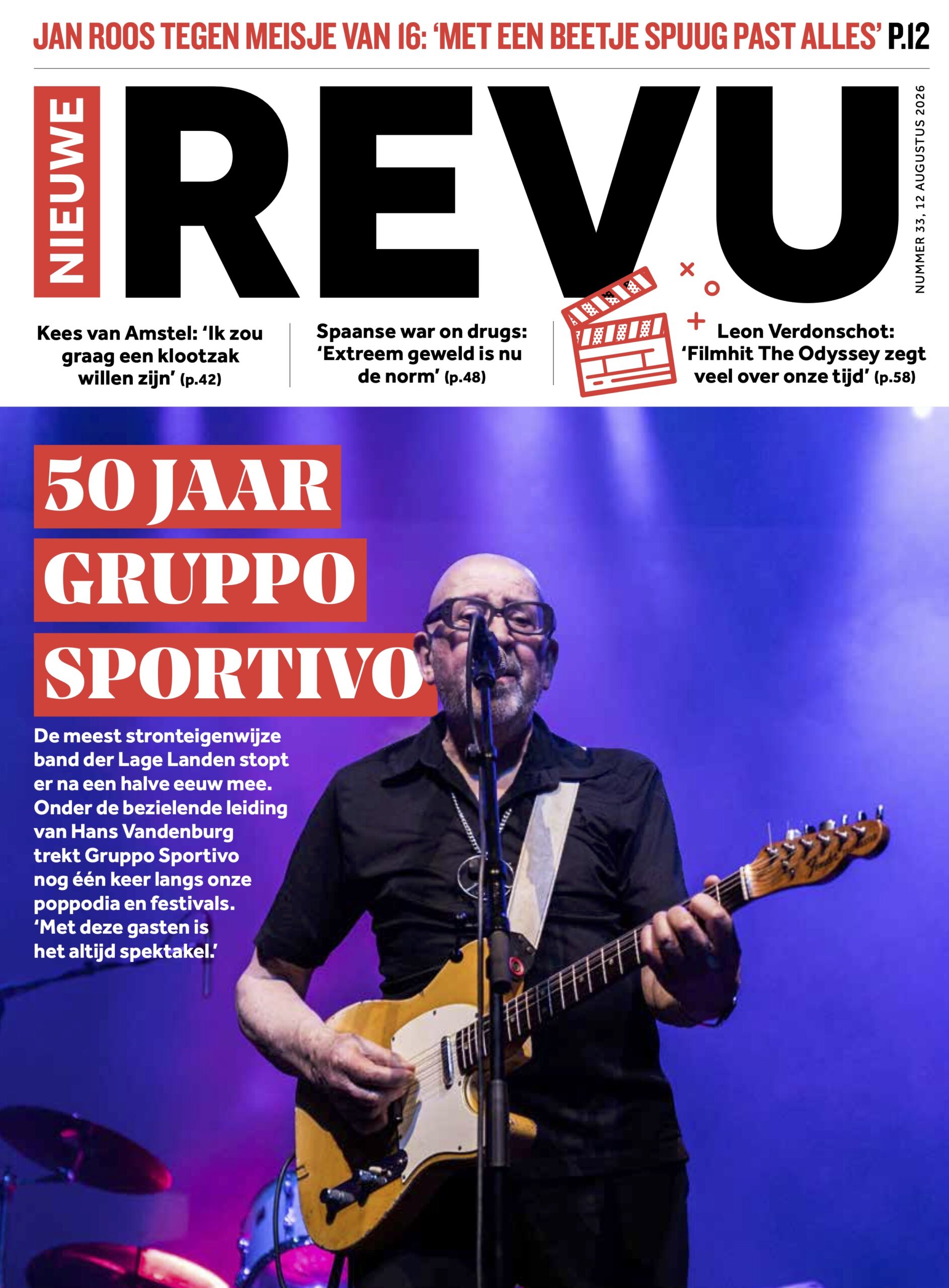 JAN ROOS TEGEN MEISJE VAN 16: 'MET EEN BEETJE SPUUG PAST ALLES' P.12

NIEUWE

REVU

NUMMER 33, 12 AUGUSTUS 2026

Kees van Amstel: 'Ik zou graag een klootzak willen zijn' (p.42)

Spaanse war on drugs: 'Extreem geweld is nu de norm' (p.48)

Leon Verdonschot: 'Filmhit The Odyssey zegt veel over onze tijd' (p.58)

50 JAAR GRUPPO SPORTIVO

De meest stronteigenwijze band der Lage Landen stopt er na een halve eeuw mee. Onder de bezielende leiding van Hans Vandenburg trekt Gruppo Sportivo nog één keer langs onze poppodia en festivals. 'Met deze gasten is het altijd spektakel.'